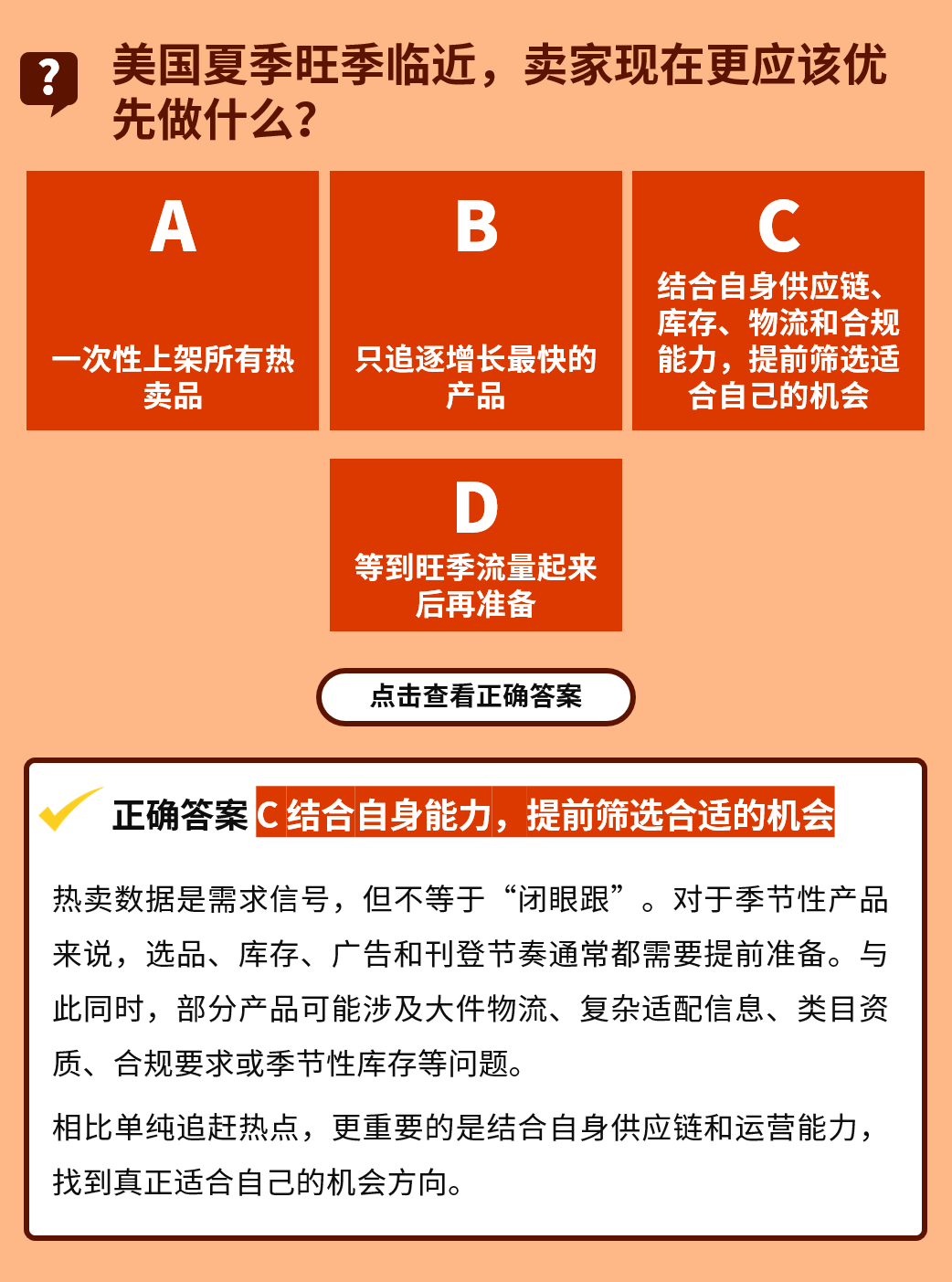 ?

美国夏季旺季临近，卖家现在更应该优先做什么？

A
一次性上架所有热卖品

B
只追逐增长最快的产品

C
结合自身供应链、库存、物流和合规能力，提前筛选适合自己的机会

D
等到旺季流量起来后再准备

点击查看正确答案

正确答案 C 结合自身能力，提前筛选合适的机会

热卖数据是需求信号，但不等于“闭眼跟”。对于季节性产品来说，选品、库存、广告和刊登节奏通常都需要提前准备。与此同时，部分产品可能涉及大件物流、复杂适配信息、类目资质、合规要求或季节性库存等问题。

相比单纯追赶热点，更重要的是结合自身供应链和运营能力，找到真正适合自己的机会方向。